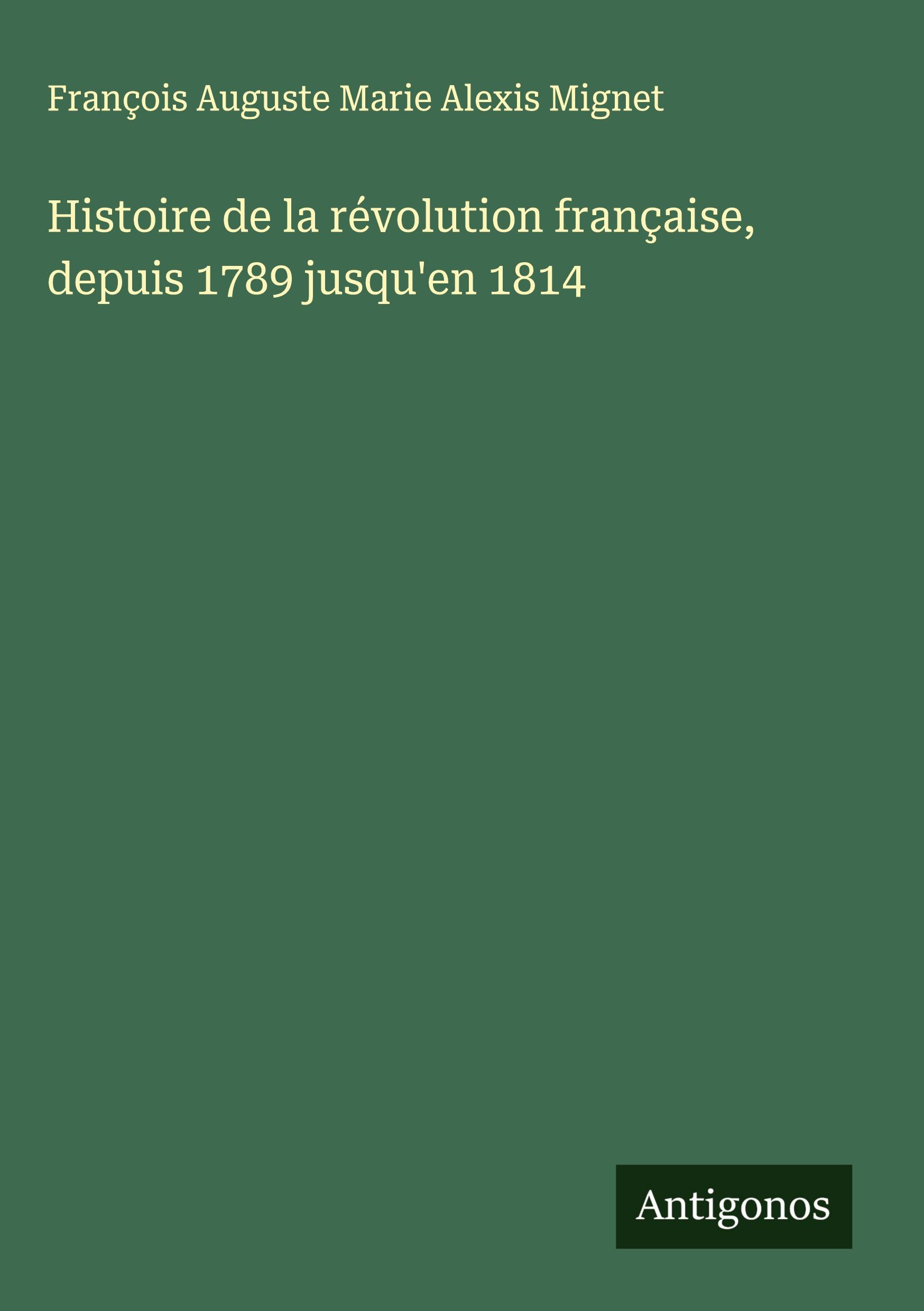 François Auguste Marie Alexis Mignet

Histoire de la révolution française, depuis 1789 jusqu'en 1814

Antigonos